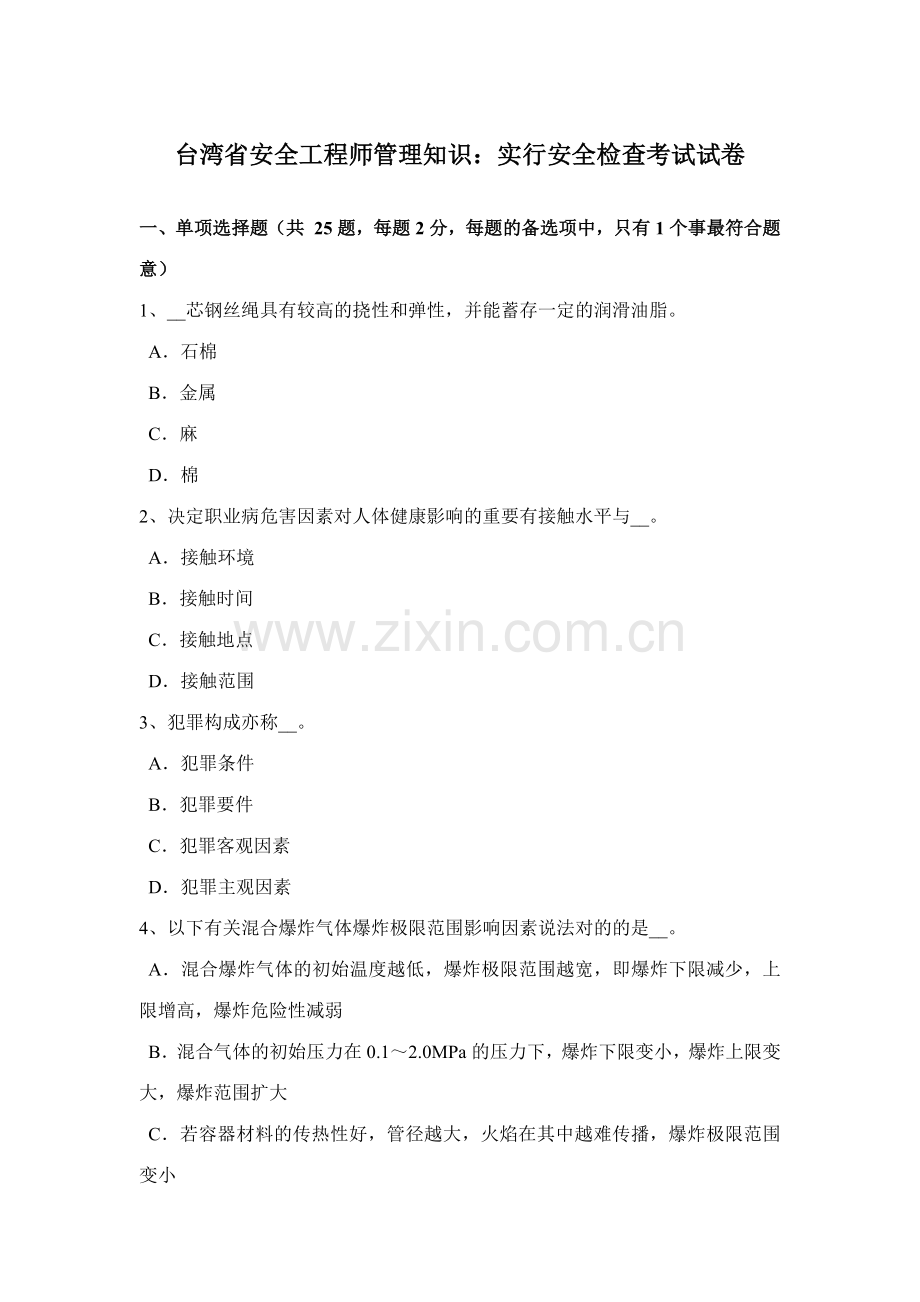 台湾省安全工程师管理知识：实行安全检查考试试卷

一、单项选择题（共25题，每题2分，每题的备选项中，只有1个事最符合题意）

1、____芯钢丝绳具有较高的挠性和弹性，并能蓄存一定的润滑油脂。

A．石棉

B．金属

C．麻

D．棉

2、决定职业病危害因素对人体健康影响的重要有接触水平与____。

A．接触环境

B．接触时间

C．接触地点

D．接触范围

3、犯罪构成亦称____。

A．犯罪条件

B．犯罪要件

C．犯罪客观因素

D．犯罪主观因素

4、以下有关混合爆炸气体爆炸极限范围影响因素说法对的的是____。

A．混合爆炸气体的初始温度越低，爆炸极限范围越宽，即爆炸下限减少，上限增高，爆炸危险性减弱

B．混合气体的初始压力在0.1～2.0MPa的压力下，爆炸下限变小，爆炸上限变大，爆炸范围扩大

C．若容器材料的传热性好，管径越大，火焰在其中越难传播，爆炸极限范围变小

www.zixin.com.cn